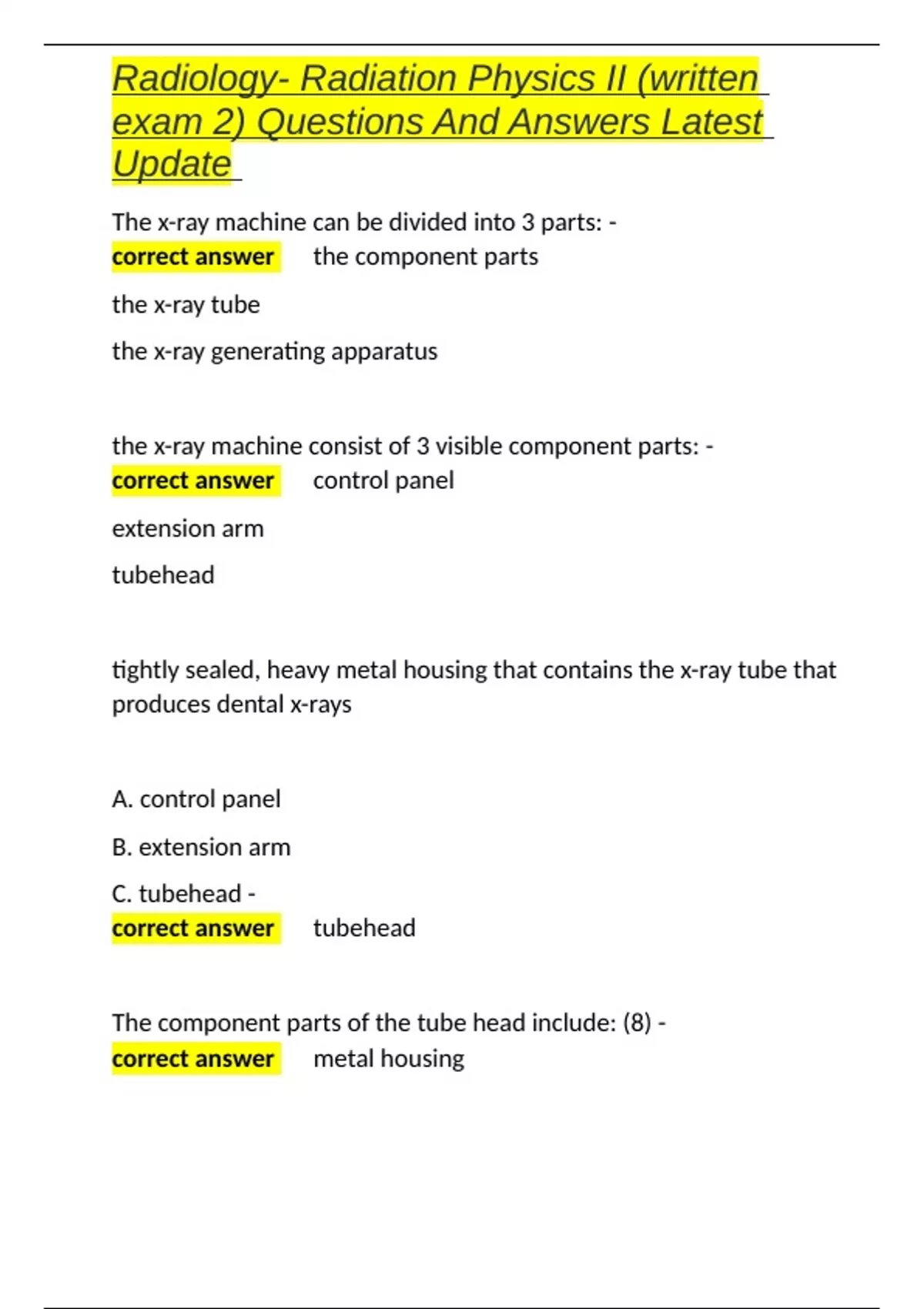 Radiology- Radiation Physics II (written exam 2) Questions And Answers Latest Update

The x-ray machine can be divided into 3 parts: - correct answer the component parts

the x-ray tube

the x-ray generating apparatus

the x-ray machine consist of 3 visible component parts: - correct answer control panel

extension arm

tubehead

tightly sealed, heavy metal housing that contains the x-ray tube that produces dental x-rays

A. control panel

B. extension arm

C. tubehead - correct answer tubehead

The component parts of the tube head include: (8) - correct answer metal housing